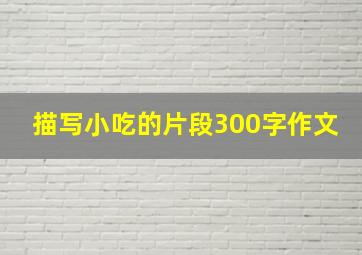 描写小吃的片段300字作文